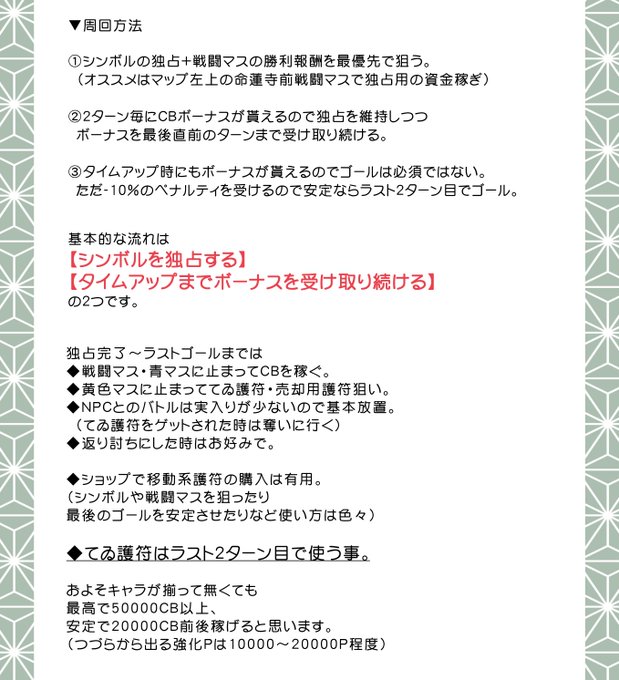 ▼周回方法

①シンボルの独占+戦闘マスの勝利報酬を最優先で狙う。
（オススメはマップ左上の命蓮寺前戦闘マスで独占用の資金稼ぎ）

②2ターン毎にCBボーナスが貰えるので独占を維持しつつ
ボーナスを最後直前のターンまで受け取り続ける。

③タイムアップ時にもボーナスが貰えるのでゴールは必須ではない。
ただ-10%のペナルティを受けるので安定ならラスト2ターン目でゴール。

基本的な流れは
【シンボルを独占する】
【タイムアップまでボーナスを受け取り続ける】
の2つです。

独占完了～ラストゴールまでは
◆戦闘マス・青マスに止まってCBを稼ぐ。
◆黄色マスに止まっててゐ護符・売却用護符狙い。
◆NPCとのバトルは実入りが少ないので基本放置。
（てゐ護符をゲットされた時は奪いに行く）
◆返り討ちにした時はお好みで。

◆ショップで移動系護符の購入は有用。
（シンボルや戦闘マスを狙ったり
最後のゴールを安定させたりなど使い方は色々）

◆てゐ護符はラスト2ターン目で使う事。

およそキャラが揃って無くても
最高で50000CB以上、
安定で20000CB前後稼げると思います。
（つづらから出る強化Pは10000～20000P程度）